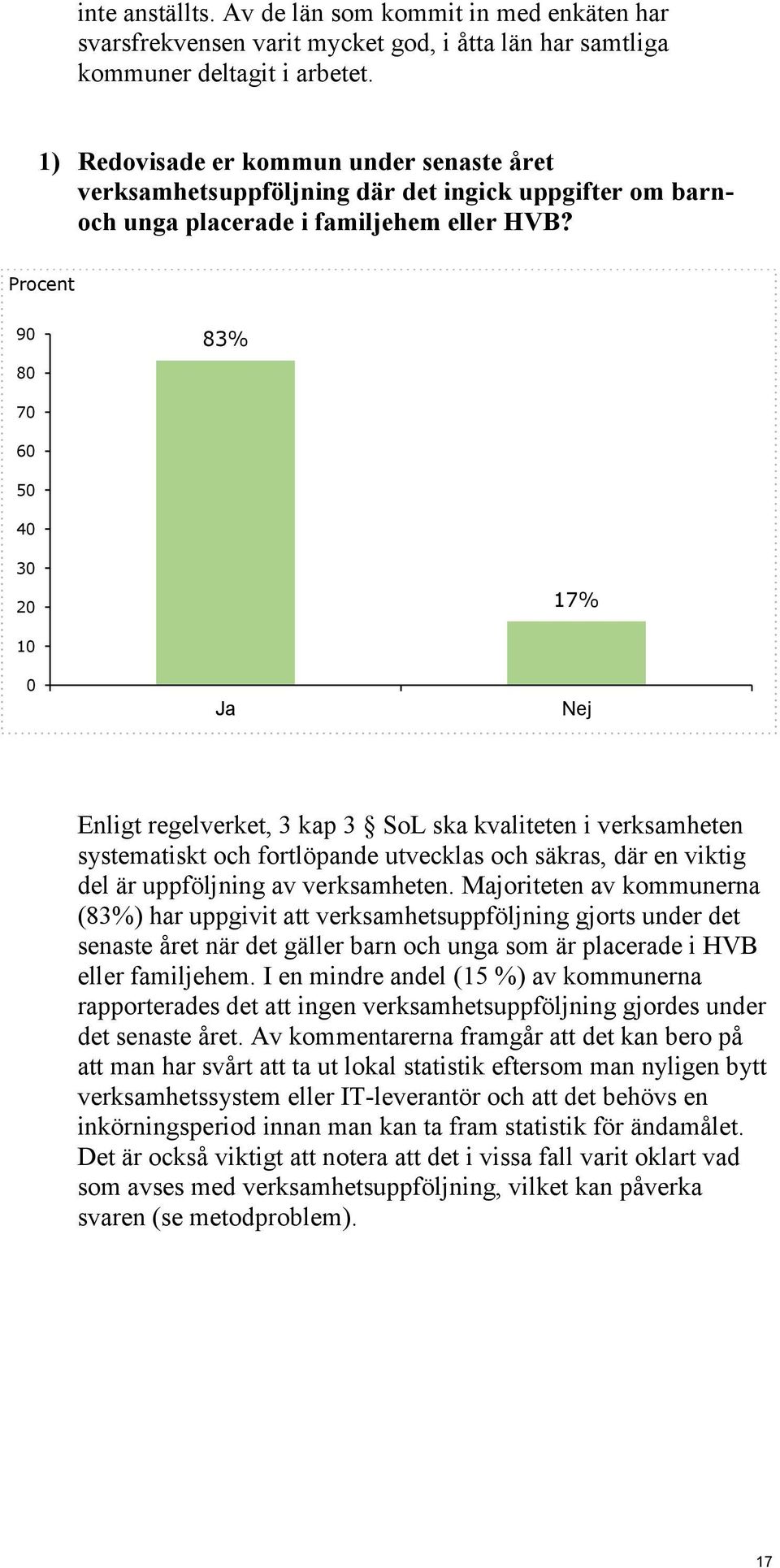 inte anställts. Av de län som kommit in med enkäten har svarsfrekvensen varit mycket god, i åtta län har samtliga kommuner deltagit i arbetet.

1) Redovisade er kommun under senaste året verksamhetsuppföljning där det ingick uppgifter om barn- och unga placerade i familjehem eller HVB?

Procent

90
80
70
60
50
40
30
20
10
0

83%

17%

Ja

Nej

Enligt regelverket, 3 kap 3 § SoL ska kvaliteten i verksamheten systematiskt och fortlöpande utvecklas och säkras, där en viktig del är uppföljning av verksamheten. Majoriteten av kommunerna (83%) har uppgivit att verksamhetsuppföljning gjorts under det senaste året när det gäller barn och unga som är placerade i HVB eller familjehem. I en mindre andel (15 %) av kommunerna rapporterades det att ingen verksamhetsuppföljning gjordes under det senaste året. Av kommentarerna framgår att det kan bero på att man har svårt att ta ut lokal statistik eftersom man nyligen bytt verksamhetssystem eller IT-leverantör och att det behövs en inkörningsperiod innan man kan ta fram statistik för ändamålet. Det är också viktigt att notera att det i vissa fall varit oklart vad som avses med verksamhetsuppföljning, vilket kan påverka svaren (se metodproblem).

17